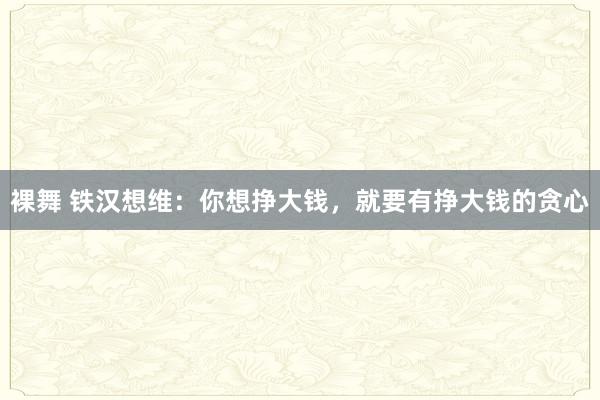 裸舞 铁汉想维：你想挣大钱，就要有挣大钱的贪心